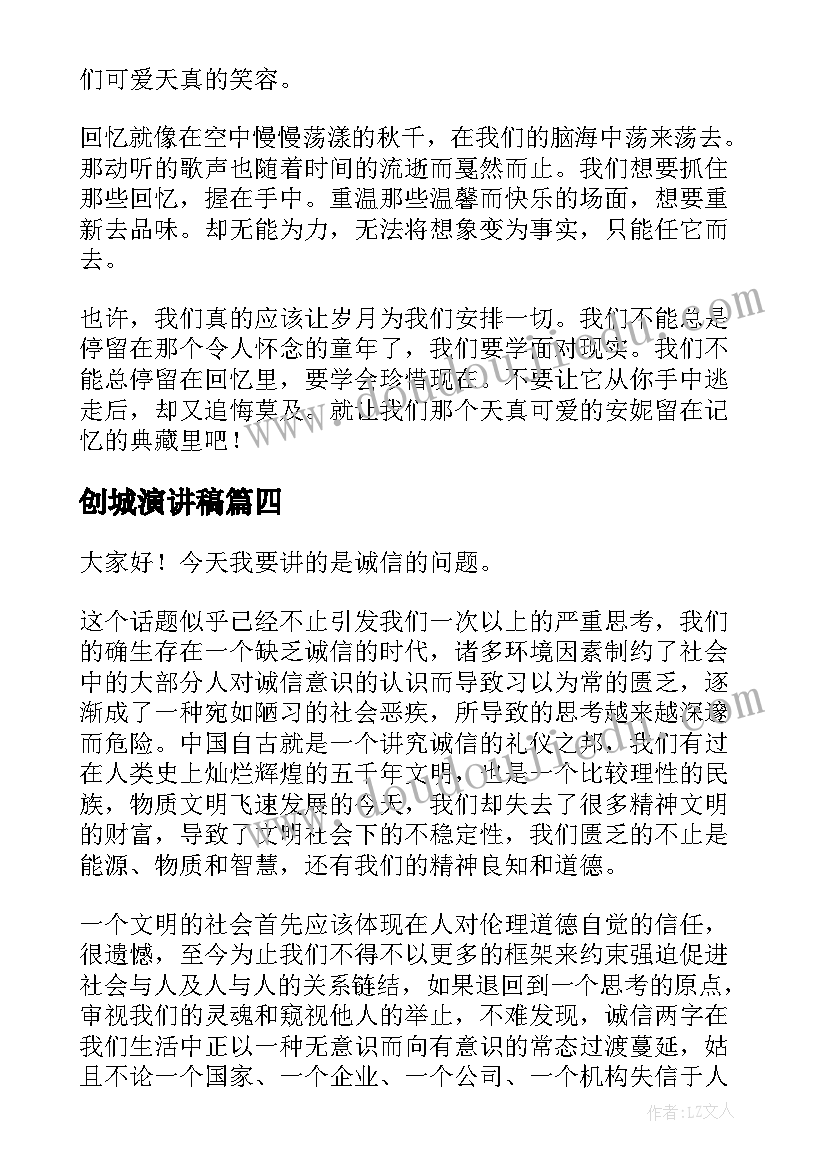 们可爱天真的笑容。

回忆就像在空中慢慢荡漾的秋千，在我们的脑海中荡来荡去。那动听的歌声也随着时间的流逝而戛然而止。我们想要抓住那些回忆，握在手中。重温那些温馨而快乐的场面，想要重新去品味。却无能为力，无法将想象变为事实，只能任它而去。

也许，我们真的应该让岁月为我们安排一切。我们不能总是停留在那个令人怀念的童年了，我们要学面对现实。我们不能总停留在回忆里，要学会珍惜现在。不要让它从你手中逃走后，却又追悔莫及。就让我们那个天真可爱的安妮留在记忆的典藏里吧！

创城演讲稿篇四

大家好！今天我要讲的是诚信的问题。

这个话题似乎已经不止引发我们一次以上的严重思考，我们的确生存在一个缺乏诚信的时代，诸多环境因素制约了社会中的大部分人对诚信意识的认识而导致习以为常的匮乏，逐渐成了一种宛如陋习的社会恶疾，所导致的思考越来越深邃而危险。中国自古就是一个讲究诚信的礼仪之邦，我们有过在人类史上灿烂辉煌的五千年文明，也是一个比较理性的民族，物质文明飞速发展的今天，我们却失去了很多精神文明的财富，导致了文明社会下的不稳定性，我们匮乏的不止是能源、物质和智慧，还有我们的精神良知和道德。

一个文明的社会首先应该体现在人对伦理道德自觉的信任，很遗憾，至今为止我们不得不以更多的框架来约束强迫促进社会与人及人与人的关系链结，如果退回到一个思考的原点，审视我们的灵魂和窥视他人的举止，不难发现，诚信两字在我们生活中正以一种无意识而向有意识的常态过渡蔓延，姑且不论一个国家、一个企业、一个公司、一个机构失信于人

作者：LZ文人